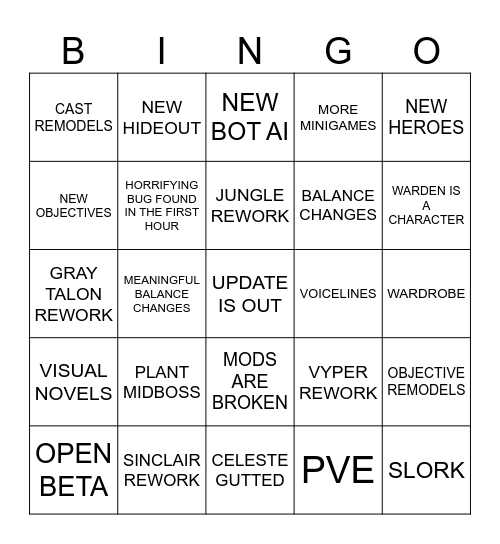 | B | I | N | G | O |
|---|---|---|---|---|
| CAST REMODELS | NEW HIDEOUT | NEW BOT AI | MORE MINIGAMES | NEW HEROES |
| NEW OBJECTIVES | HORRIFYING BUG FOUND IN THE FIRST HOUR | JUNGLE REWORK | BALANCE CHANGES | WARDEN IS A CHARACTER |
| GRAY TALON REWORK | MEANINGFUL BALANCE CHANGES | UPDATE IS OUT | VOICELINES | WARDROBE |
| VISUAL NOVELS | PLANT MIDBOSS | MODS ARE BROKEN | VYPER REWORK | OBJECTIVE REMODELS |
| OPEN BETA | SINCLAIR REWORK | CELESTE GUTTED | PVE | SLORK |